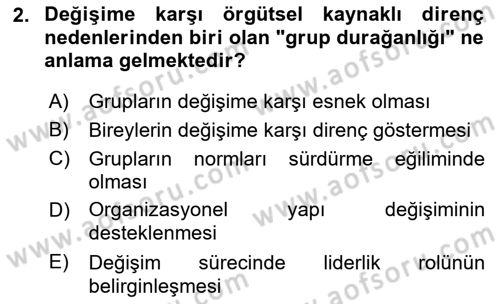 2. Değişime karşı örgütsel kaynaklı direnç nedenlerinden biri olan "grup durağanlığı" ne anlama gelmektedir?

A) Grupların değişime karşı esnek olması
B) Bireylerin değişime karşı direnç göstermesi
C) Grupların normları sürdürme eğiliminde olması
D) Organizasyonel yapı değişiminin desteklenmesi
E) Değişim sürecinde liderlik rolünün belirginleşmesi

www.aofsoru.com